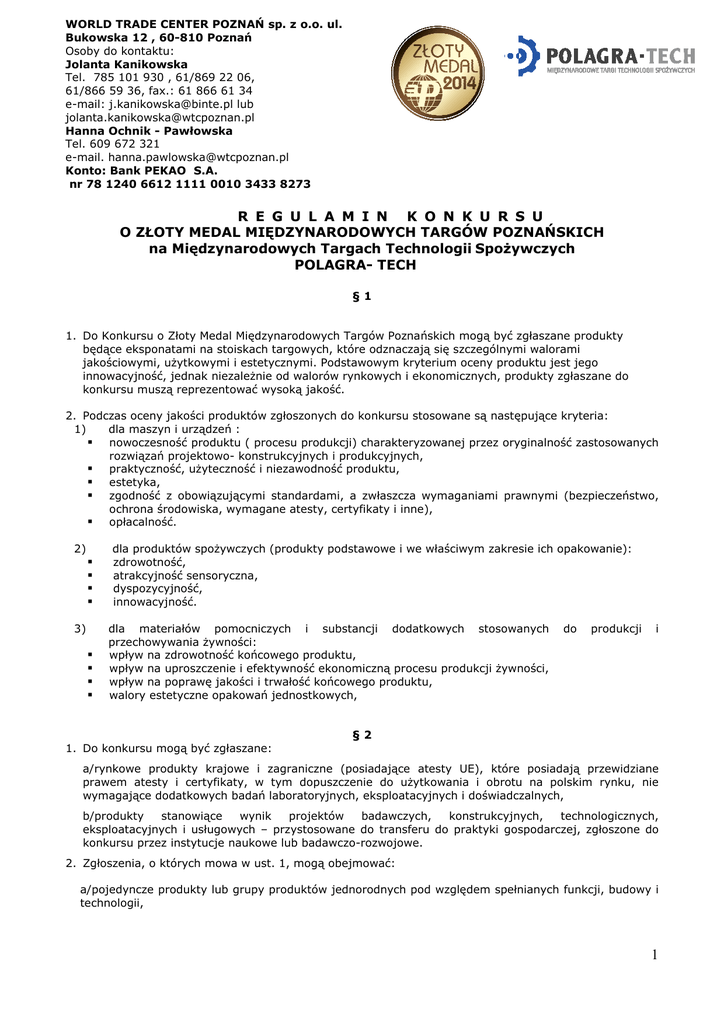 WORLD TRADE CENTER POZNAŃ sp. z o.o. ul. Bukowska 12 , 60-810 Poznań
Osoby do kontaktu:
Jolanta Kanikowska
Tel. 785 101 930 , 61/869 22 06, 61/866 59 36, fax.: 61 866 61 34
e-mail: j.kanikowska@binte.pl lub jolanta.kanikowska@wtcpoznan.pl
Hanna Ochnik - Pawłowska
Tel. 609 672 321
e-mail. hanna.pawlowska@wtcpoznan.pl
Konto: Bank PEKAO S.A.
nr 78 1240 6612 1111 0010 3433 8273

ZŁOTY MEDAL 2014

POLAGRA·TECH
MIĘDZYNARODOWE TARGI TECHNOLOGII SPOŻYWCZYCH

R E G U L A M I N K O N K U R S U
O ZŁOTY MEDAL MIĘDZYNARODOWYCH TARGÓW POZNAŃSKICH
na Międzynarodowych Targach Technologii Spożywczych
POLAGRA- TECH

§ 1

1. Do Konkursu o Złoty Medal Międzynarodowych Targów Poznańskich mogą być zgłaszane produkty będące eksponatami na stoiskach targowych, które odznaczają się szczególnymi walorami jakościowymi, użytkowymi i estetycznymi. Podstawowym kryterium oceny produktu jest jego innowacyjność, jednak niezależnie od walorów rynkowych i ekonomicznych, produkty zgłaszane do konkursu muszą reprezentować wysoką jakość.

2. Podczas oceny jakości produktów zgłoszonych do konkursu stosowane są następujące kryteria:
1) dla maszyn i urządzeń :
▪ nowoczesność produktu ( procesu produkcji) charakteryzowanej przez oryginalność zastosowanych rozwiązań projektowo- konstrukcyjnych i produkcyjnych,
▪ praktyczność, użyteczność i niezawodność produktu,
▪ estetyka,
▪ zgodność z obowiązującymi standardami, a zwłaszcza wymaganiami prawnymi (bezpieczeństwo, ochrona środowiska, wymagane atesty, certyfikaty i inne),
▪ opłacalność.

2) dla produktów spożywczych (produkty podstawowe i we właściwym zakresie ich opakowanie):
▪ zdrowotność,
▪ atrakcyjność sensoryczna,
▪ dyspozycyjność,
▪ innowacyjność.

3) dla materiałów pomocniczych i substancji dodatkowych stosowanych do produkcji i przechowywania żywności:
▪ wpływ na zdrowotność końcowego produktu,
▪ wpływ na uproszczenie i efektywność ekonomiczną procesu produkcji żywności,
▪ wpływ na poprawę jakości i trwałość końcowego produktu,
▪ walory estetyczne opakowań jednostkowych,

§ 2

1. Do konkursu mogą być zgłaszane:

a/rynkowe produkty krajowe i zagraniczne (posiadające atesty UE), które posiadają przewidziane prawem atesty i certyfikaty, w tym dopuszczenie do użytkowania i obrotu na polskim rynku, nie wymagające dodatkowych badań laboratoryjnych, eksploatacyjnych i doświadczalnych,

b/produkty stanowiące wynik projektów badawczych, konstrukcyjnych, technologicznych, eksploatacyjnych i usługowych – przystosowane do transferu do praktyki gospodarczej, zgłoszone do konkursu przez instytucje naukowe lub badawczo-rozwojowe.

2. Zgłoszenia, o których mowa w ust. 1, mogą obejmować:

a/pojedyncze produkty lub grupy produktów jednorodnych pod względem spełnianych funkcji, budowy i technologii,

1